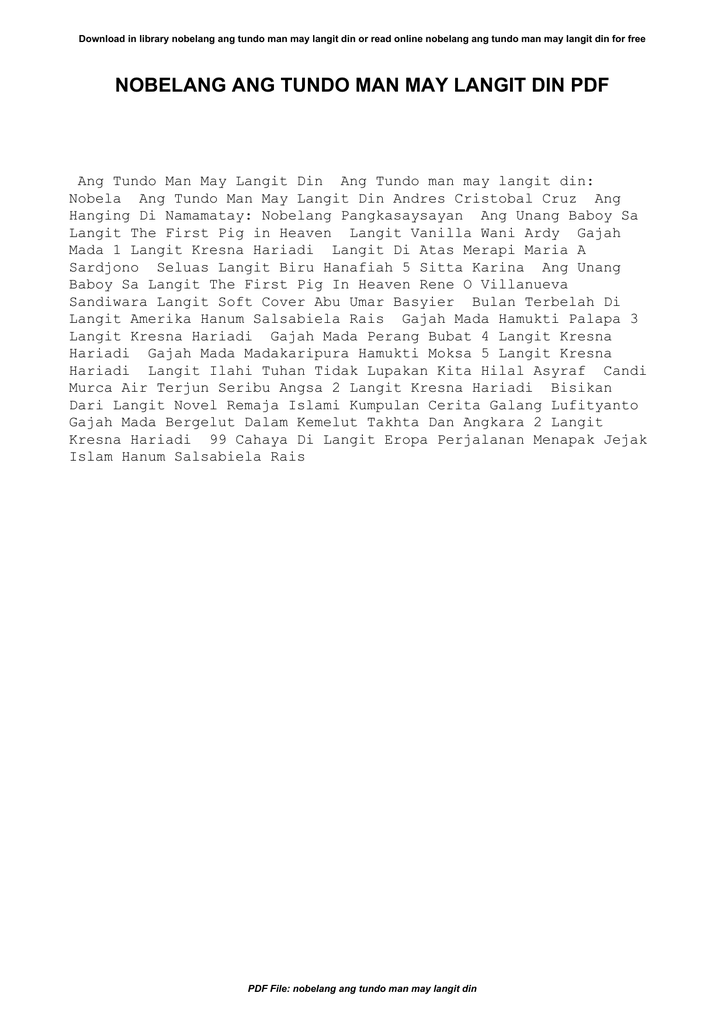 Download in library nobelang ang tundo man may langit din or read online nobelang ang tundo man may langit din for free

NOBELANG ANG TUNDO MAN MAY LANGIT DIN PDF

Ang Tundo Man May Langit Din Ang Tundo man may langit din: Nobela Ang Tundo Man May Langit Din Andres Cristobal Cruz Ang Hanging Di Namamatay: Nobelang Pangkasaysayan Ang Unang Baboy Sa Langit The First Pig in Heaven Langit Vanilla Wani Ardy Gajah Mada 1 Langit Kresna Hariadi Langit Di Atas Merapi Maria A Sardjono Seluas Langit Biru Hanafiah 5 Sitta Karina Ang Unang Baboy Sa Langit The First Pig In Heaven Rene O Villanueva Sandiwara Langit Soft Cover Abu Umar Basyier Bulan Terbelah Di Langit Amerika Hanum Salsabiela Rais Gajah Mada Hamukti Palapa 3 Langit Kresna Hariadi Gajah Mada Perang Bubat 4 Langit Kresna Hariadi Gajah Mada Madakaripura Hamukti Moksa 5 Langit Kresna Hariadi Langit Ilahi Tuhan Tidak Lupakan Kita Hilal Asyraf Candi Murca Air Terjun Seribu Angsa 2 Langit Kresna Hariadi Bisikan Dari Langit Novel Remaja Islami Kumpulan Cerita Galang Lufityanto Gajah Mada Bergelut Dalam Kemelut Takhta Dan Angkara 2 Langit Kresna Hariadi 99 Cahaya Di Langit Eropa Perjalanan Menapak Jejak Islam Hanum Salsabiela Rais

PDF File: nobelang ang tundo man may langit din